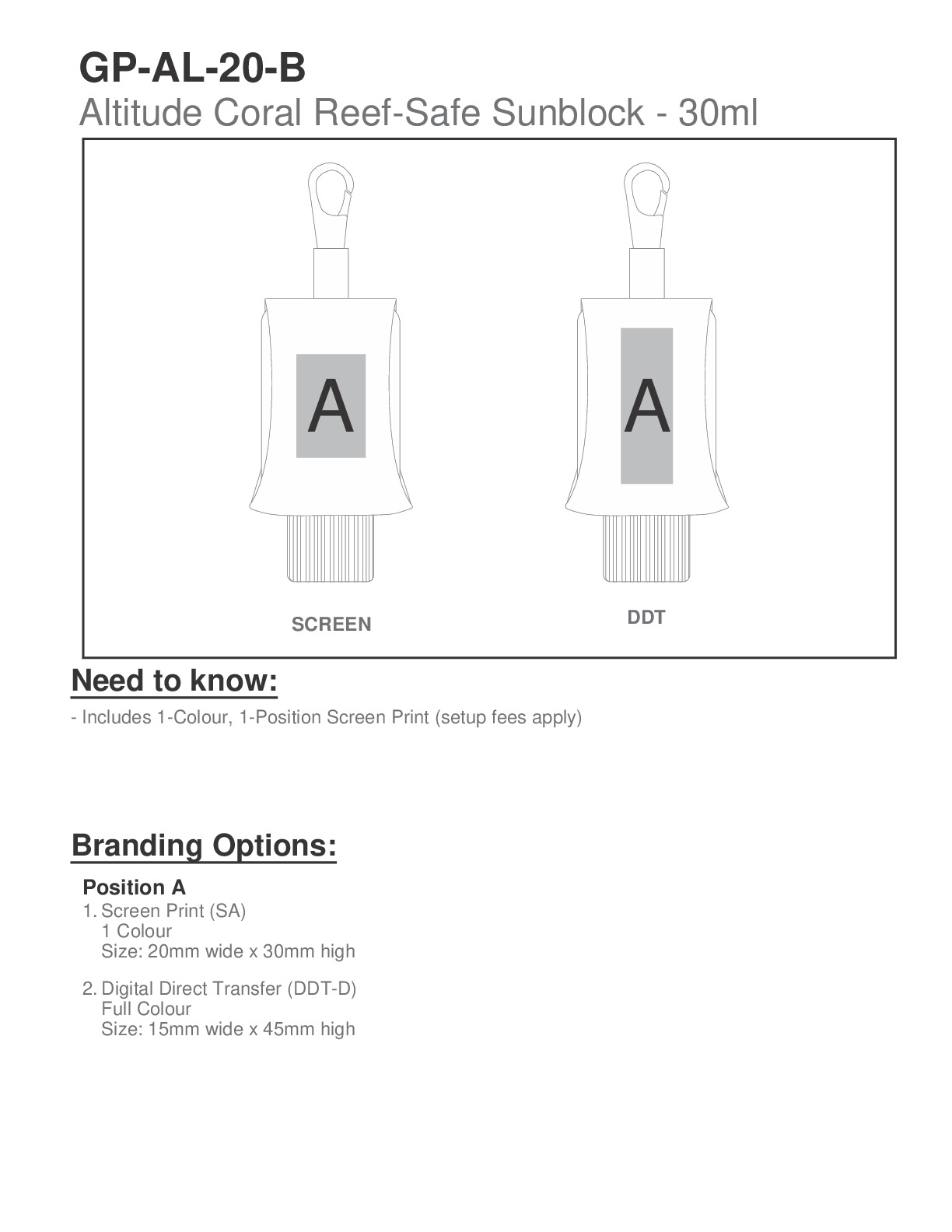 GP-AL-20-B
Altitude Coral Reef-Safe Sunblock - 30ml

A

A

SCREEN

DDT

Need to know:

- Includes 1-Colour, 1-Position Screen Print (setup fees apply)

Branding Options:

Position A

1. Screen Print (SA)
1 Colour
Size: 20mm wide x 30mm high

2. Digital Direct Transfer (DDT-D)
Full Colour
Size: 15mm wide x 45mm high